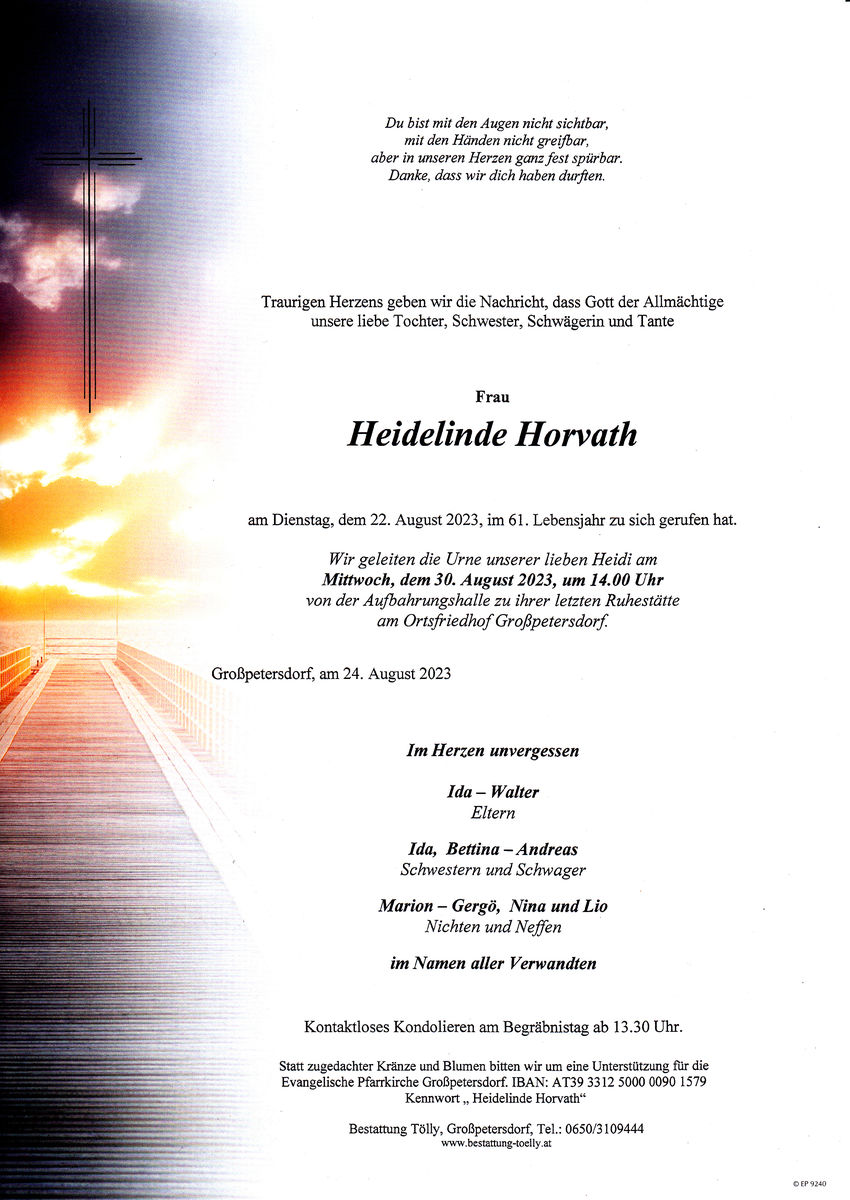 Du bist mit den Augen nicht sichtbar,
mit den Händen nicht greifbar,
aber in unseren Herzen ganz fest spürbar.
Danke, dass wir dich haben durften.

Traurigen Herzens geben wir die Nachricht, dass Gott der Allmächtige unsere liebe Tochter, Schwester, Schwägerin und Tante

Frau

Heidelinde Horvath

am Dienstag, dem 22. August 2023, im 61. Lebensjahr zu sich gerufen hat.

Wir geleiten die Urne unserer lieben Heidi am
Mittwoch, dem 30. August 2023, um 14.00 Uhr
von der Aufbahrungshalle zu ihrer letzten Ruhestätte
am Ortsfriedhof Großpetersdorf.

Großpetersdorf, am 24. August 2023

Im Herzen unvergessen

Ida – Walter
Eltern

Ida, Bettina – Andreas
Schwestern und Schwager

Marion – Gergö, Nina und Lio
Nichten und Neffen

im Namen aller Verwandten

Kontaktloses Kondolieren am Begräbnistag ab 13.30 Uhr.

Statt zugedachter Kränze und Blumen bitten wir um eine Unterstützung für die Evangelische Pfarrkirche Großpetersdorf. IBAN: AT39 3312 5000 0090 1579
Kennwort „ Heidelinde Horvath“

Bestattung Tölly, Großpetersdorf, Tel.: 0650/3109444
www.bestattung-toelly.at

© EP 9240